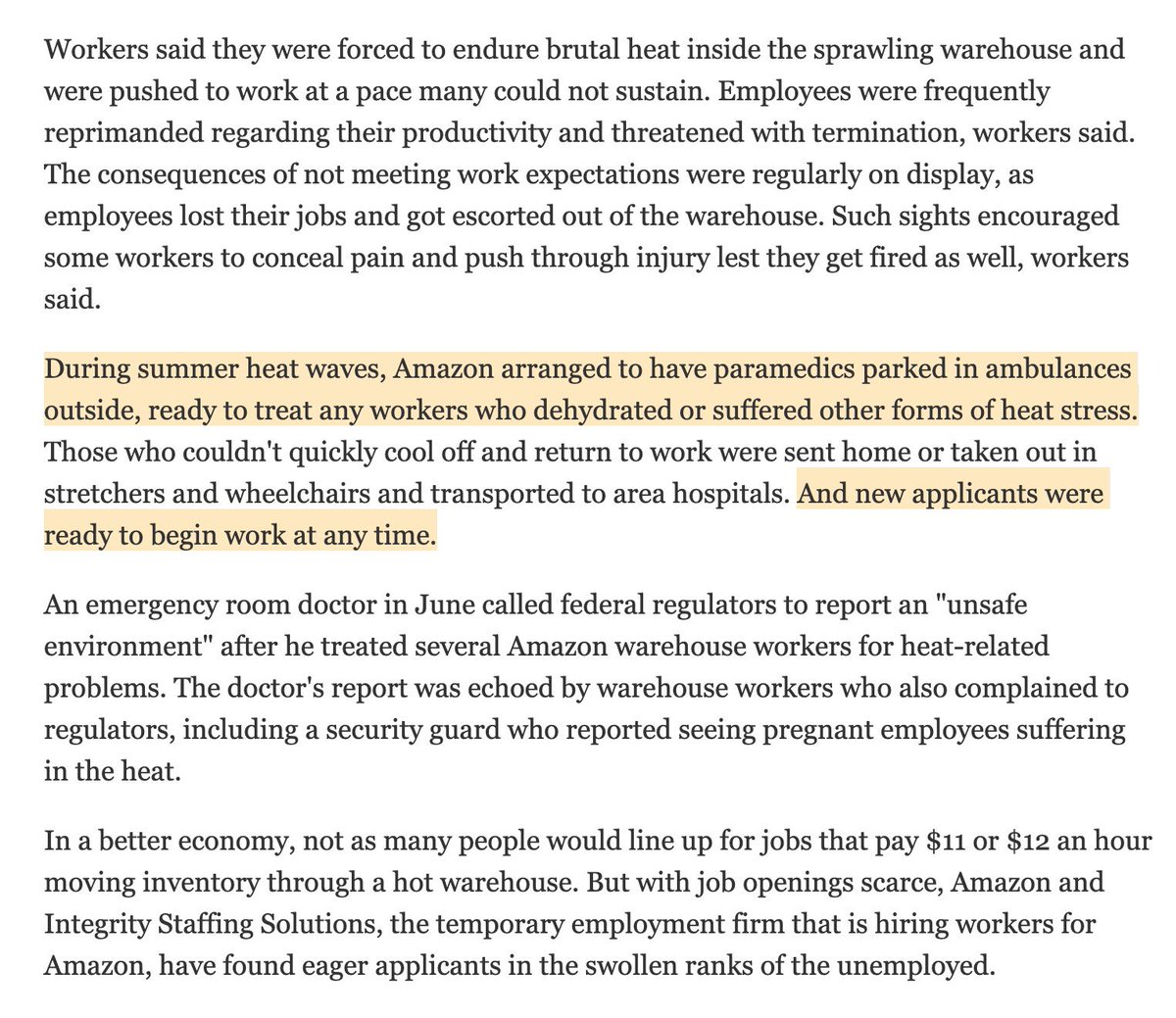 Workers said they were forced to endure brutal heat inside the sprawling warehouse and were pushed to work at a pace many could not sustain. Employees were frequently reprimanded regarding their productivity and threatened with termination, workers said. The consequences of not meeting work expectations were regularly on display, as employees lost their jobs and got escorted out of the warehouse. Such sights encouraged some workers to conceal pain and push through injury lest they get fired as well, workers said.

During summer heat waves, Amazon arranged to have paramedics parked in ambulances outside, ready to treat any workers who dehydrated or suffered other forms of heat stress. Those who couldn't quickly cool off and return to work were sent home or taken out in stretchers and wheelchairs and transported to area hospitals. And new applicants were ready to begin work at any time.

An emergency room doctor in June called federal regulators to report an "unsafe environment" after he treated several Amazon warehouse workers for heat-related problems. The doctor's report was echoed by warehouse workers who also complained to regulators, including a security guard who reported seeing pregnant employees suffering in the heat.

In a better economy, not as many people would line up for jobs that pay \$11 or \$12 an hour moving inventory through a hot warehouse. But with job openings scarce, Amazon and Integrity Staffing Solutions, the temporary employment firm that is hiring workers for Amazon, have found eager applicants in the swollen ranks of the unemployed.